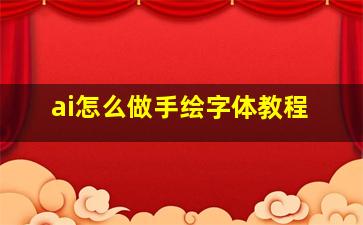 ai怎么做手绘字体教程